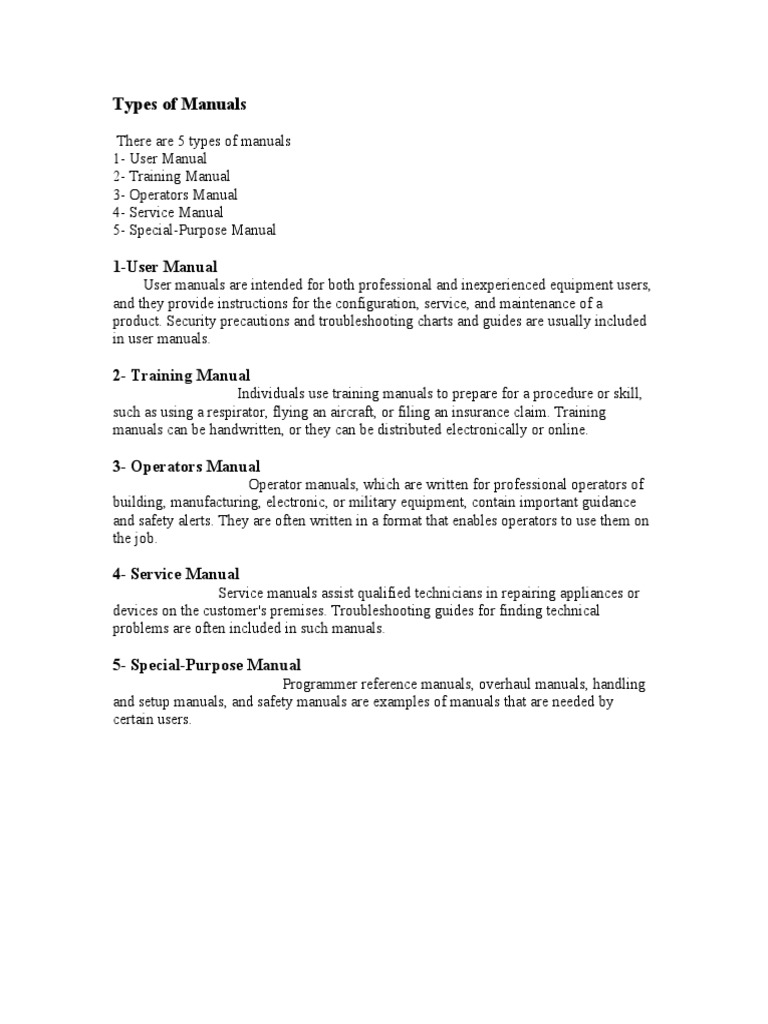 Types of Manuals

There are 5 types of manuals
1- User Manual
2- Training Manual
3- Operators Manual
4- Service Manual
5- Special-Purpose Manual

1-User Manual
User manuals are intended for both professional and inexperienced equipment users, and they provide instructions for the configuration, service, and maintenance of a product. Security precautions and troubleshooting charts and guides are usually included in user manuals.

2- Training Manual
Individuals use training manuals to prepare for a procedure or skill, such as using a respirator, flying an aircraft, or filing an insurance claim. Training manuals can be handwritten, or they can be distributed electronically or online.

3- Operators Manual
Operator manuals, which are written for professional operators of building, manufacturing, electronic, or military equipment, contain important guidance and safety alerts. They are often written in a format that enables operators to use them on the job.

4- Service Manual
Service manuals assist qualified technicians in repairing appliances or devices on the customer's premises. Troubleshooting guides for finding technical problems are often included in such manuals.

5- Special-Purpose Manual
Programmer reference manuals, overhaul manuals, handling and setup manuals, and safety manuals are examples of manuals that are needed by certain users.